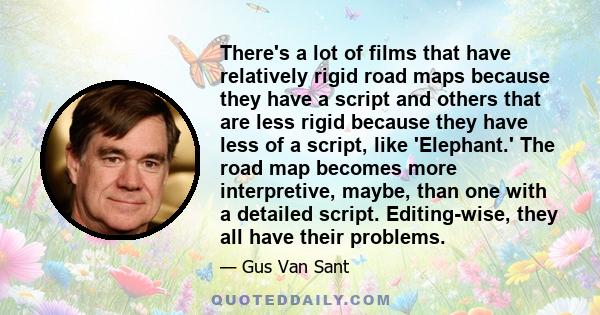 There's a lot of films that have relatively rigid road maps because they have a script and others that are less rigid because they have less of a script, like 'Elephant.' The road map becomes more interpretive, maybe, than one with a detailed script. Editing-wise, they all have their problems.

— Gus Van Sant

QUOTEDDAILY.COM